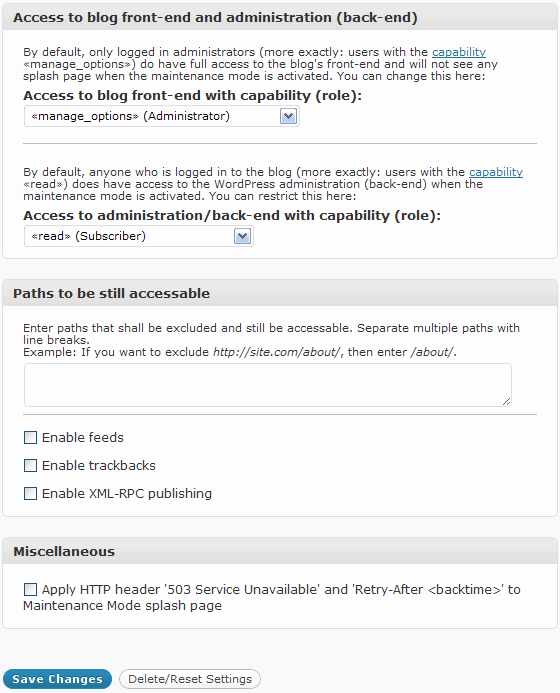 Access to blog front-end and administration (back-end)

By default, only logged in administrators (more exactly: users with the capability «manage_options») do have full access to the blog's front-end and will not see any splash page when the maintenance mode is activated. You can change this here:

Access to blog front-end with capability (role):

«manage_options» (Administrator)

By default, anyone who is logged in to the blog (more exactly: users with the capability «read») does have access to the WordPress administration (back-end) when the maintenance mode is activated. You can restrict this here:

Access to administration/back-end with capability (role):

«read» (Subscriber)

Paths to be still accessable

Enter paths that shall be excluded and still be accessable. Separate multiple paths with line breaks.
Example: If you want to exclude http://site.com/about/, then enter /about/.

Enable feeds

Enable trackbacks

Enable XML-RPC publishing

Miscellaneous

Apply HTTP header '503 Service Unavailable' and 'Retry-After <backtime>' to Maintenance Mode splash page

Save Changes

Delete/Reset Settings